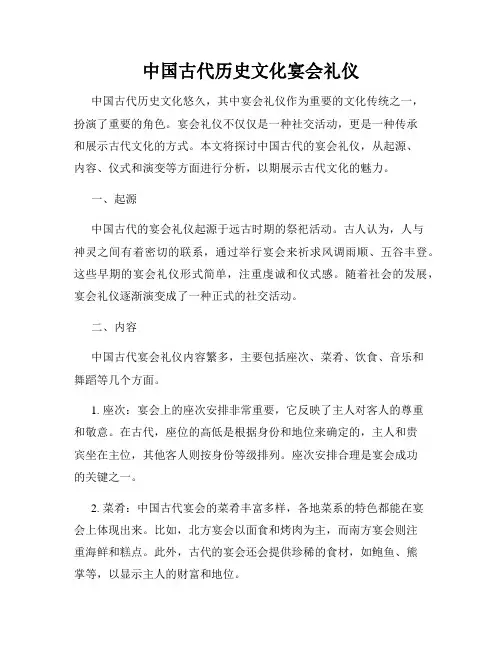 中国古代历史文化宴会礼仪

中国古代历史文化悠久，其中宴会礼仪作为重要的文化传统之一，扮演了重要的角色。宴会礼仪不仅仅是一种社交活动，更是一种传承和展示古代文化的方式。本文将探讨中国古代的宴会礼仪，从起源、内容、仪式和演变等方面进行分析，以期展示古代文化的魅力。

一、起源

中国古代的宴会礼仪起源于远古时期的祭祀活动。古人认为，人与神灵之间有着密切的联系，通过举行宴会来祈求风调雨顺、五谷丰登。这些早期的宴会礼仪形式简单，注重虔诚和仪式感。随着社会的发展，宴会礼仪逐渐演变成了一种正式的社交活动。

二、内容

中国古代宴会礼仪内容繁多，主要包括座次、菜肴、饮食、音乐和舞蹈等几个方面。

1. 座次：宴会上的座次安排非常重要，它反映了主人对客人的尊重和敬意。在古代，座位的高低是根据身份和地位来确定的，主人和贵宾坐在主位，其他客人则按身份等级排列。座次安排合理是宴会成功的关键之一。

2. 菜肴：中国古代宴会的菜肴丰富多样，各地菜系的特色都能在宴会上体现出来。比如，北方宴会以面食和烤肉为主，而南方宴会则注重海鲜和糕点。此外，古代的宴会还会提供珍稀的食材，如鲍鱼、熊掌等，以显示主人的财富和地位。